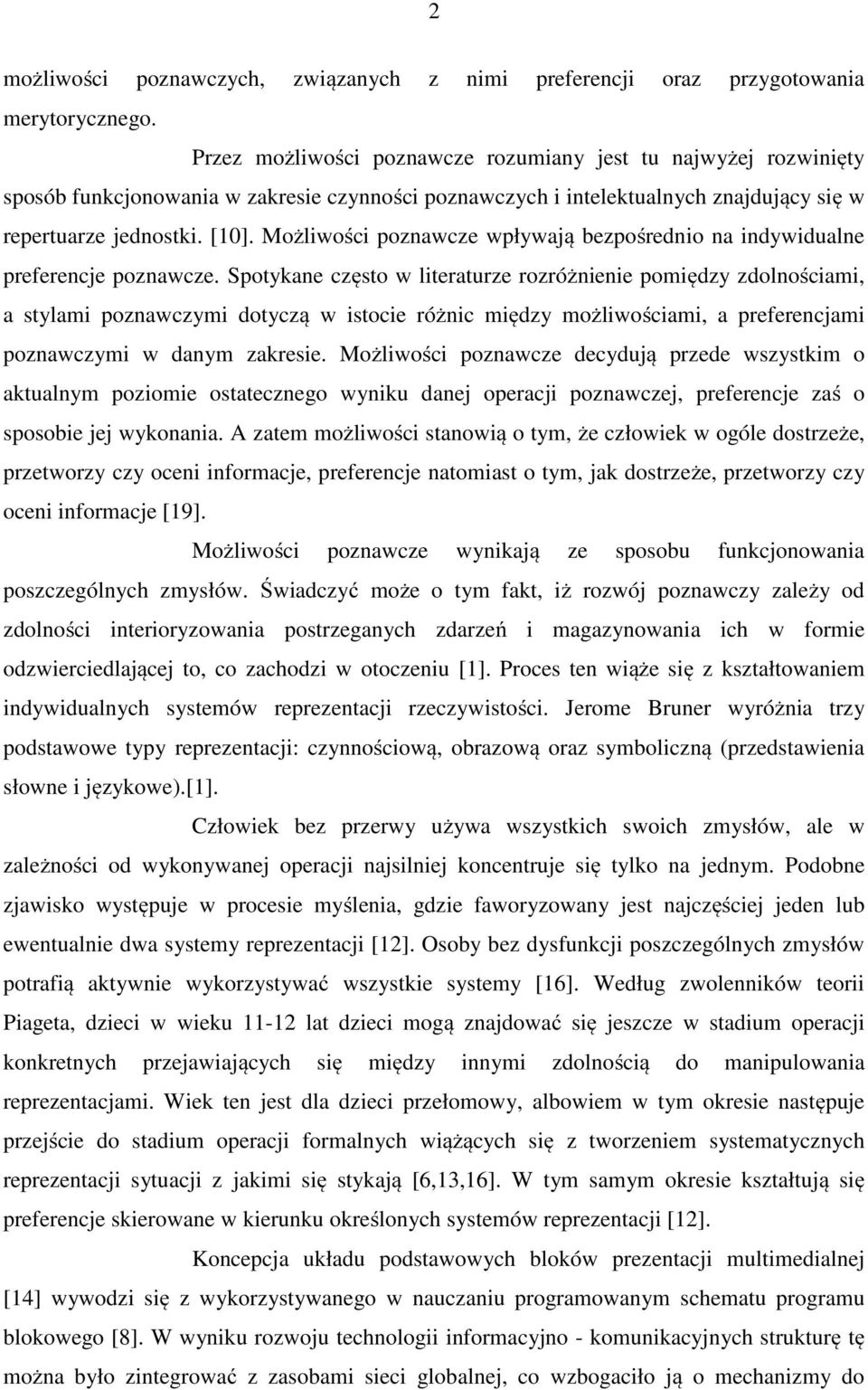 2

możliwości poznawczych, związanych z nimi preferencji oraz przygotowania merytorycznego.

Przez możliwości poznawcze rozumiany jest tu najwyżej rozwinięty sposób funkcjonowania w zakresie czynności poznawczych i intelektualnych znajdujący się w repertuarze jednostki. [10]. Możliwości poznawcze wpływają bezpośrednio na indywidualne preferencje poznawcze. Spotykane często w literaturze rozróżnienie pomiędzy zdolnościami, a stylami poznawczymi dotyczą w istocie różnic między możliwościami, a preferencjami poznawczymi w danym zakresie. Możliwości poznawcze decydują przede wszystkim o aktualnym poziomie ostatecznego wyniku danej operacji poznawczej, preferencje zaś o sposobie jej wykonania. A zatem możliwości stanowią o tym, że człowiek w ogóle dostrzeże, przetworzy czy oceni informacje, preferencje natomiast o tym, jak dostrzeże, przetworzy czy oceni informacje [19].

Możliwości poznawcze wynikają ze sposobu funkcjonowania poszczególnych zmysłów. Świadczyć może o tym fakt, iż rozwój poznawczy zależy od zdolności interioryzowania postrzeganych zdarzeń i magazynowania ich w formie odzwierciedlającej to, co zachodzi w otoczeniu [1]. Proces ten wiąże się z kształtowaniem indywidualnych systemów reprezentacji rzeczywistości. Jerome Bruner wyróżnia trzy podstawowe typy reprezentacji: czynnościową, obrazową oraz symboliczną (przedstawienia słowne i językowe).[1].

Człowiek bez przerwy używa wszystkich swoich zmysłów, ale w zależności od wykonywanej operacji najsilniej koncentruje się tylko na jednym. Podobne zjawisko występuje w procesie myślenia, gdzie faworyzowany jest najczęściej jeden lub ewentualnie dwa systemy reprezentacji [12]. Osoby bez dysfunkcji poszczególnych zmysłów potrafią aktywnie wykorzystywać wszystkie systemy [16]. Według zwolenników teorii Piageta, dzieci w wieku 11-12 lat dzieci mogą znajdować się jeszcze w stadium operacji konkretnych przejawiających się między innymi zdolnością do manipulowania reprezentacjami. Wiek ten jest dla dzieci przełomowy, albowiem w tym okresie następuje przejście do stadium operacji formalnych wiążących się z tworzeniem systematycznych reprezentacji sytuacji z jakimi się stykają [6,13,16]. W tym samym okresie kształtują się preferencje skierowane w kierunku określonych systemów reprezentacji [12].

Koncepcja układu podstawowych bloków prezentacji multimedialnej [14] wywodzi się z wykorzystywanego w nauczaniu programowanym schematu programu blokowego [8]. W wyniku rozwoju technologii informacyjno - komunikacyjnych strukturę tę można było zintegrować z zasobami sieci globalnej, co wzbogaciło ją o mechanizmy do